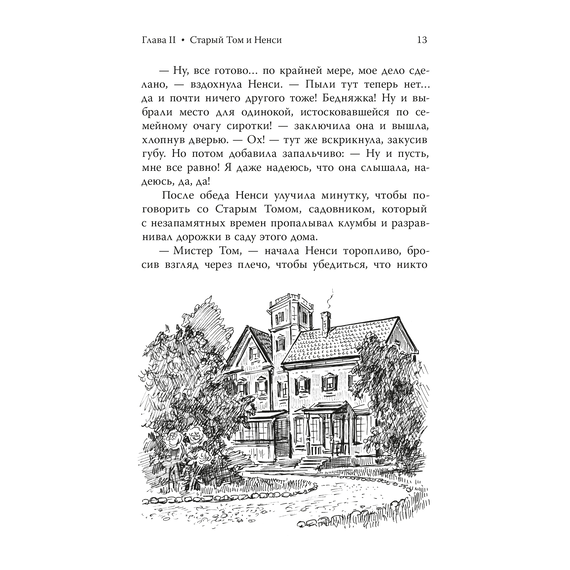 Глава II • Старый Том и Ненси 13

— Ну, все готово... по крайней мере, мое дело сделано, — вздохнула Ненси. — Пыли тут теперь нет... да и почти ничего другого тоже! Бедняжка! Ну и выбрали место для одинокой, истосковавшейся по семейному очагу сиротки! — заключила она и вышла, хлопнув дверью. — Ох! — тут же вскрикнула, закусив губу. Но потом добавила запальчиво: — Ну и пусть, мне все равно! Я даже надеюсь, что она слышала, надеюсь, да, да!

После обеда Ненси улучила минутку, чтобы поговорить со Старым Томом, садовником, который с незапамятных времен пропалывал клумбы и разравнивал дорожки в саду этого дома.

— Мистер Том, — начала Ненси торопливо, бросив взгляд через плечо, чтобы убедиться, что никто